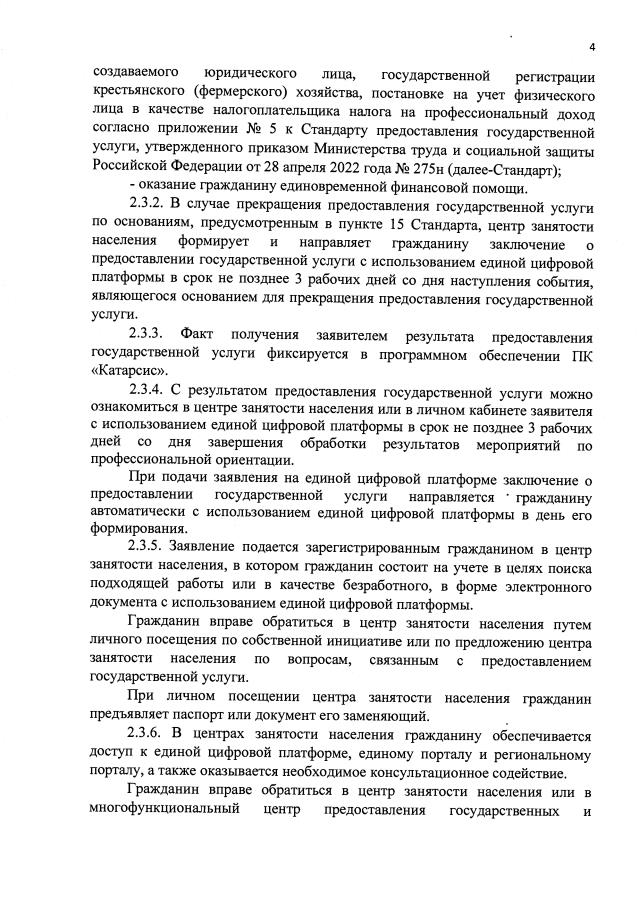 4

создаваемого юридического лица, государственной регистрации крестьянского (фермерского) хозяйства, постановке на учет физического лица в качестве налогоплательщика налога на профессиональный доход согласно приложении № 5 к Стандарту предоставления государственной услуги, утвержденного приказом Министерства труда и социальной защиты Российской Федерации от 28 апреля 2022 года № 275н (далее-Стандарт);

- оказание гражданину единовременной финансовой помощи.

2.3.2. В случае прекращения предоставления государственной услуги по основаниям, предусмотренным в пункте 15 Стандарта, центр занятости населения формирует и направляет гражданину заключение о предоставлении государственной услуги с использованием единой цифровой платформы в срок не позднее 3 рабочих дней со дня наступления события, являющегося основанием для прекращения предоставления государственной услуги.

2.3.3. Факт получения заявителем результата предоставления государственной услуги фиксируется в программном обеспечении ПК «Катарсис».

2.3.4. С результатом предоставления государственной услуги можно ознакомиться в центре занятости населения или в личном кабинете заявителя с использованием единой цифровой платформы в срок не позднее 3 рабочих дней со дня завершения обработки результатов мероприятий по профессиональной ориентации.

При подачи заявления на единой цифровой платформе заключение о предоставлении государственной услуги направляется гражданину автоматически с использованием единой цифровой платформы в день его формирования.

2.3.5. Заявление подается зарегистрированным гражданином в центр занятости населения, в котором гражданин состоит на учете в целях поиска подходящей работы или в качестве безработного, в форме электронного документа с использованием единой цифровой платформы.

Гражданин вправе обратиться в центр занятости населения путем личного посещения по собственной инициативе или по предложению центра занятости населения по вопросам, связанным с предоставлением государственной услуги.

При личном посещении центра занятости населения гражданин предъявляет паспорт или документ его заменяющий.

2.3.6. В центрах занятости населения гражданину обеспечивается доступ к единой цифровой платформе, единому порталу и региональному порталу, а также оказывается необходимое консультационное содействие.

Гражданин вправе обратиться в центр занятости населения или в многофункциональный центр предоставления государственных и